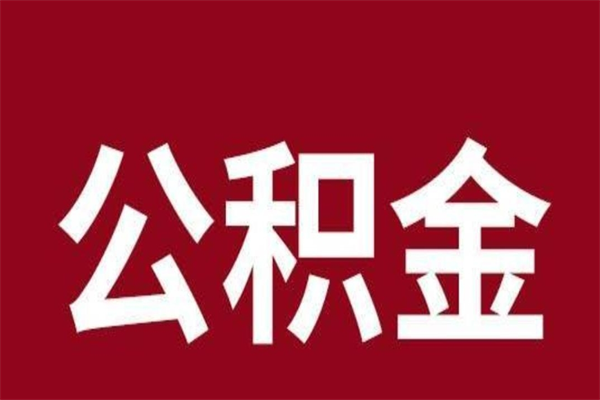 公积金